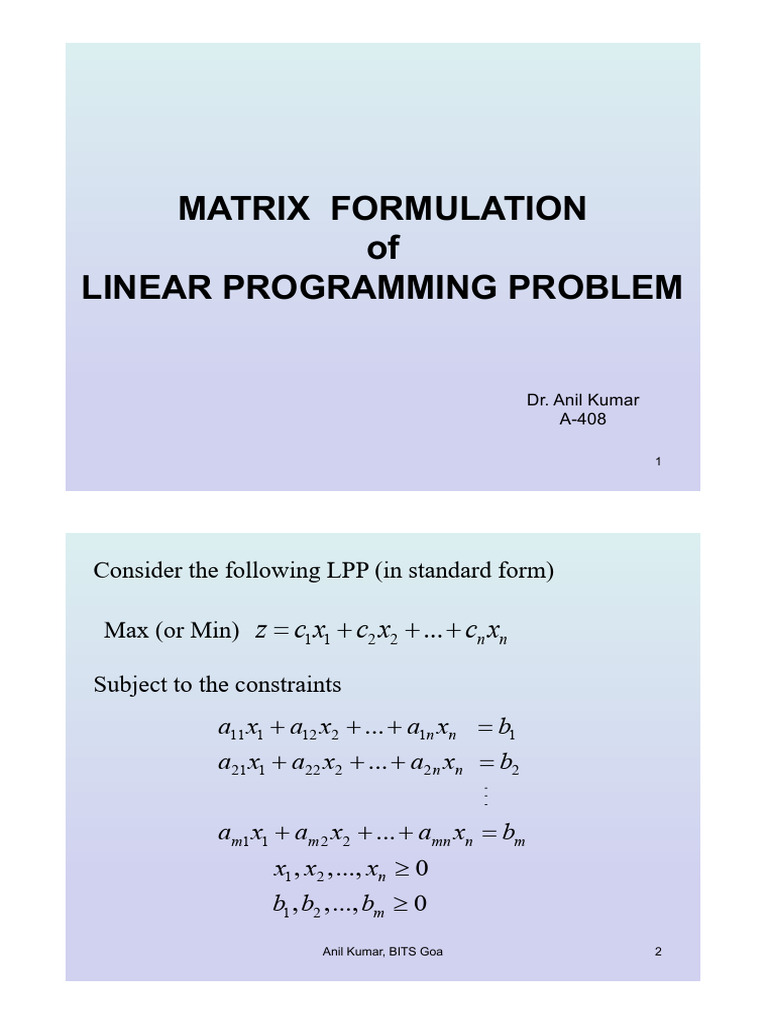 MATRIX FORMULATION
of
LINEAR PROGRAMMING PROBLEM

Dr. Anil Kumar
A-408

1

Consider the following LPP (in standard form)

Max (or Min) $z = c_1x_1 + c_2x_2 + ... + c_nx_n$

Subject to the constraints

$a_{11}x_1 + a_{12}x_2 + ... + a_{1n}x_n = b_1$
$a_{21}x_1 + a_{22}x_2 + ... + a_{2n}x_n = b_2$
$\vdots$
$a_{m1}x_1 + a_{m2}x_2 + ... + a_{mn}x_n = b_m$
$x_1, x_2, ..., x_n \geq 0$
$b_1, b_2, ..., b_m \geq 0$

Anil Kumar, BITS Goa

2